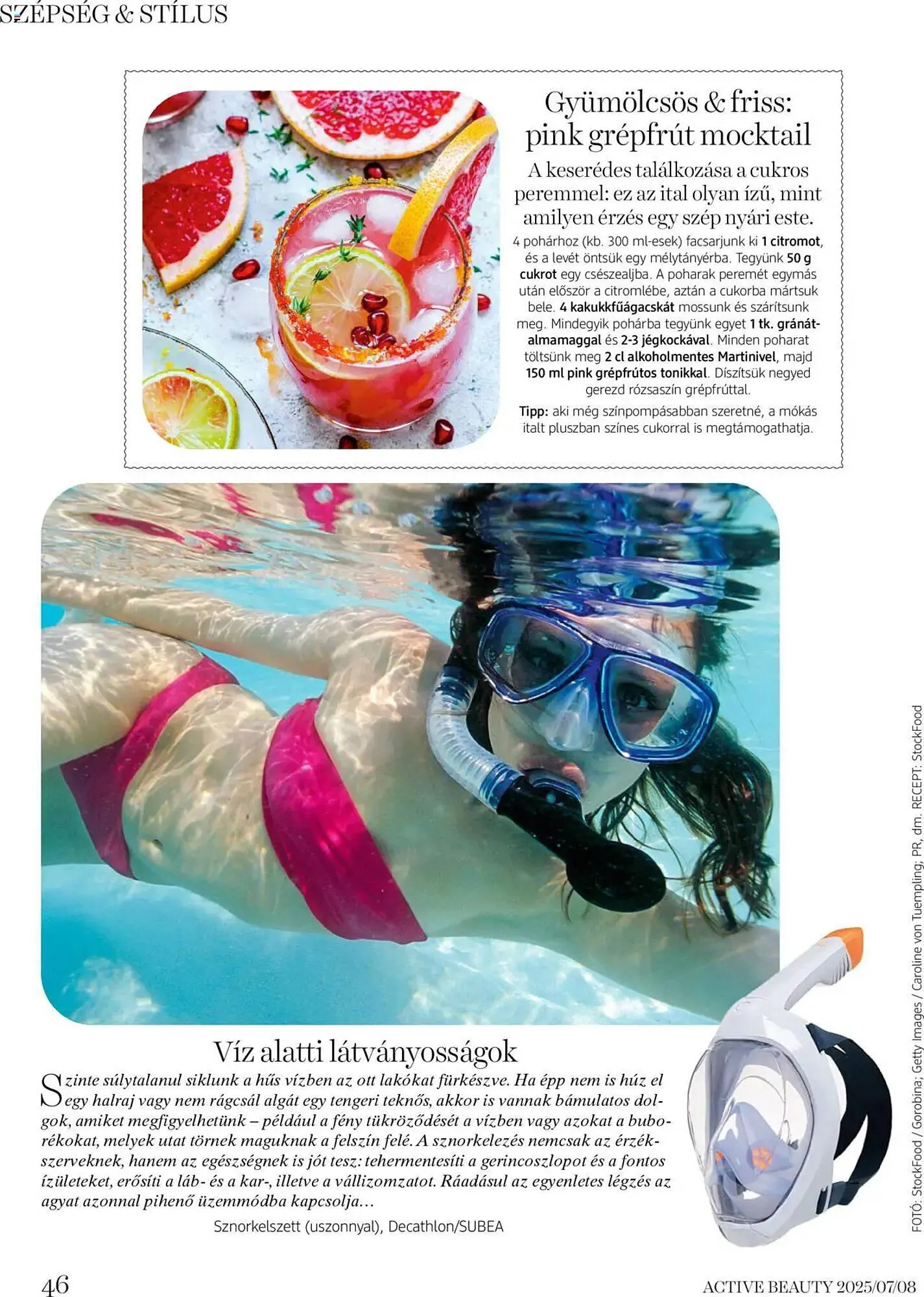 SZÉPSÉG & STÍLUS

Gyümölcsös & friss: pink grépfrút mocktail

A keserédes találkozása a cukros peremmel: ez az ital olyan ízű, mint amilyen érzés egy szép nyári este.

4 pohárhoz (kb. 300 ml-esek) facsarjunk ki 1 citromot, és a levét öntsük egy mélytányérba. Tegyünk 50 g cukrot egy csészealjba. A poharak peremét egymás után először a citromlébe, aztán a cukorba mártsuk bele. 4 kakukkfűágacskát mossunk és szárítsunk meg. Mindegyik pohárba tegyünk egyet 1 tk. gránátalmamaggal és 2-3 jégkockával. Minden poharat töltsünk meg 2 cl alkoholmentes Martinivel, majd 150 ml pink grépfrútos tonikkal. Díszítsük negyed gerezd rózsaszín grépfrúttal.

Tipp: aki még színpompásabban szeretné, a mókás italt pluszban színes cukorral is megtámogathatja.

Víz alatti látványosságok

Szinte súlytalanul siklunk a hűs vízben az ott lakókat fürkészve. Ha épp nem is húz el egy halraj vagy nem rágcsál algát egy tengeri teknős, akkor is vannak bámulatos dolgok, amiket megfigyelhetünk – például a fény tükröződését a vízben vagy azokat a buborékokat, melyek utat törnek maguknak a felszín felé. A sznorkelezés nemcsak az érzékszerveknek, hanem az egészségnek is jót tesz: tehermentesíti a gerincoszlopot és a fontos ízületeket, erősíti a láb- és a kar-, illetve a vállizomzatot. Ráadásul az egyenletes légzés az agyat azonnal pihenő üzemmódba kapcsolja...

Sznorkelszett (uszonnyal), Decathlon/SUBEA

FOTÓ: StockFood / Gorobina; Getty Images / Caroline von Tuempling; PR, dm. RECEPT: StockFood

46

ACTIVE BEAUTY 2025/07/08